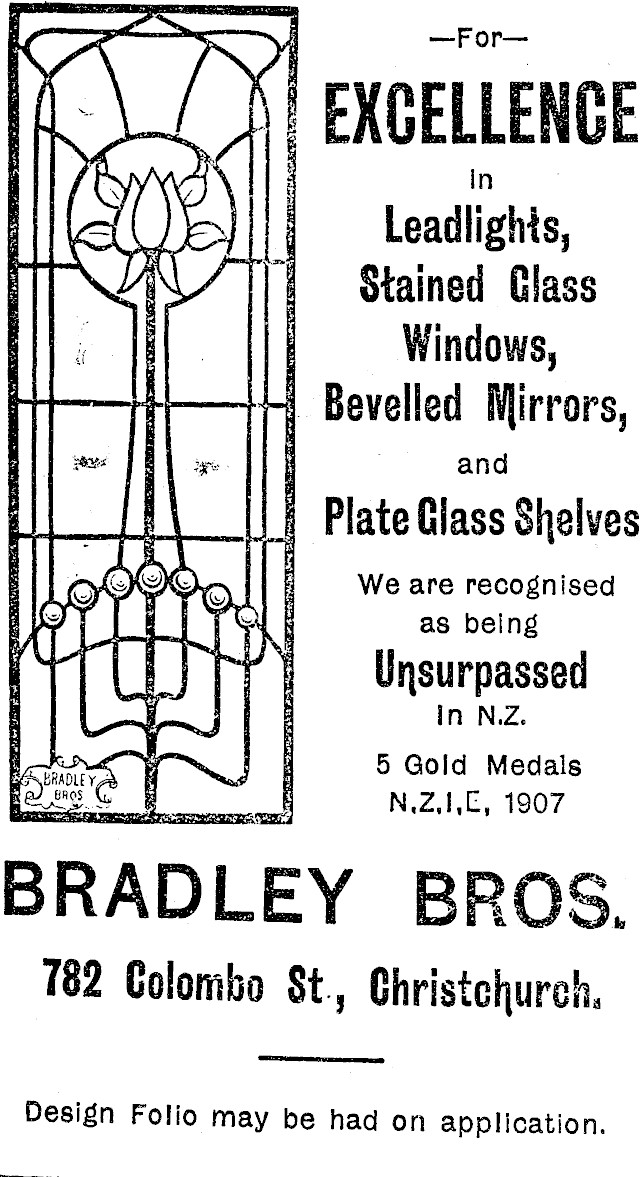 BRADLEY BROS

—For—

EXCELLENCE

in

Leadlights, Stained Glass Windows, Bevelled Mirrors,

and

Plate Glass Shelves

We are recognised as being

Unsurpassed

in N.Z.

5 Gold Medals N.Z.I.E, 1907

BRADLEY BROS.

782 Colombo St., Christchurch.

Design Folio may be had on application.